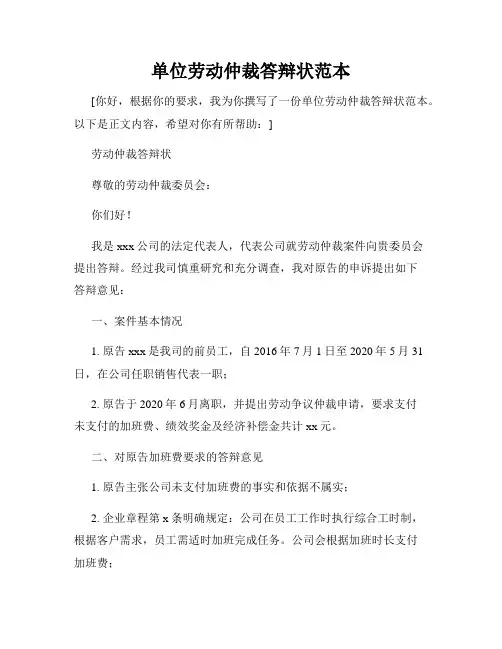 单位劳动仲裁答辩状范本

[你好，根据你的要求，我为你撰写了一份单位劳动仲裁答辩状范本。以下是正文内容，希望对你有所帮助：]

劳动仲裁答辩状

尊敬的劳动仲裁委员会：

你们好！

我是xxx公司的法定代表人，代表公司就劳动仲裁案件向贵委员会提出答辩。经过我司慎重研究和充分调查，我对原告的申诉提出如下答辩意见：

一、案件基本情况

1. 原告xxx是我司的前员工，自2016年7月1日至2020年5月31日，在公司任职销售代表一职；

2. 原告于2020年6月离职，并提出劳动争议仲裁申请，要求支付未支付的加班费、绩效奖金及经济补偿金共计xx元。

二、对原告加班费要求的答辩意见

1. 原告主张公司未支付加班费的事实和依据不属实；

2. 企业章程第x条明确规定：公司在员工工作时执行综合工时制，根据客户需求，员工需适时加班完成任务。公司会根据加班时长支付加班费；